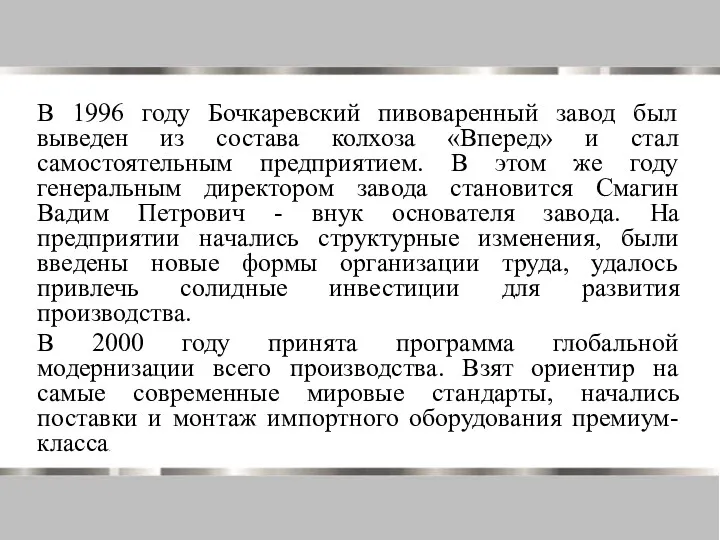 В 1996 году Бочкаревский пивоваренный завод был выведен из состава колхоза «Вперед» и стал самостоятельным предприятием. В этом же году генеральным директором завода становится Смагин Вадим Петрович - внук основателя завода. На предприятии начались структурные изменения, были введены новые формы организации труда, удалось привлечь солидные инвестиции для развития производства.

В 2000 году принята программа глобальной модернизации всего производства. Взят ориентир на самые современные мировые стандарты, начались поставки и монтаж импортного оборудования премиум-класса.